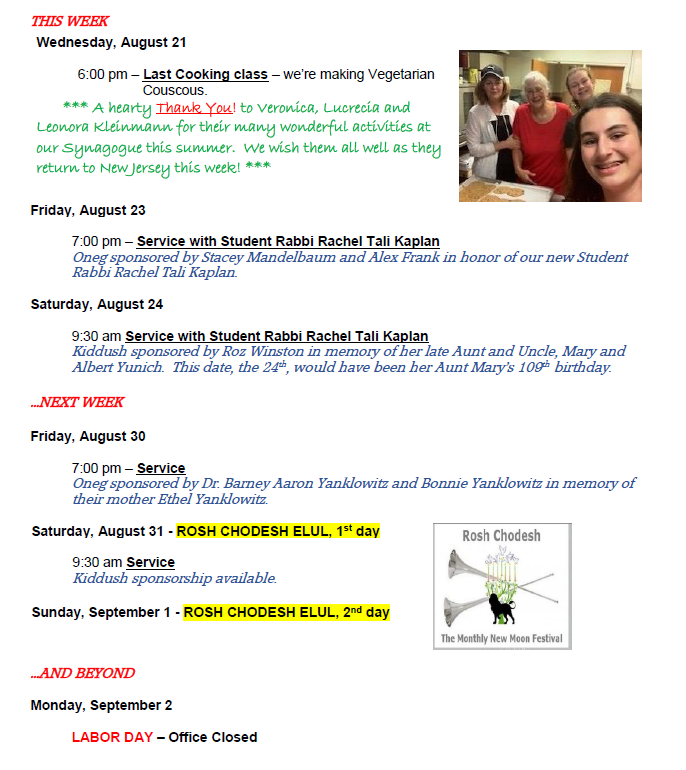 THIS WEEK

Wednesday, August 21

6:00 pm – Last Cooking class – we're making Vegetarian Couscous.

*** A hearty Thank You! to Veronica, Lucrecia and Leonora Kleinmann for their many wonderful activities at our Synagogue this summer. We wish them all well as they return to New Jersey this week! ***

Friday, August 23

7:00 pm – Service with Student Rabbi Rachel Tali Kaplan
Oneg sponsored by Stacey Mandelbaum and Alex Frank in honor of our new Student Rabbi Rachel Tali Kaplan.

Saturday, August 24

9:30 am Service with Student Rabbi Rachel Tali Kaplan
Kiddush sponsored by Roz Winston in memory of her late Aunt and Uncle, Mary and Albert Yunich. This date, the 24$^{th}$, would have been her Aunt Mary's 109$^{th}$ birthday.

...NEXT WEEK

Friday, August 30

7:00 pm – Service
Oneg sponsored by Dr. Barney Aaron Yanklowitz and Bonnie Yanklowitz in memory of their mother Ethel Yanklowitz.

Saturday, August 31 - ROSH CHODESH ELUL, 1$^{st}$ day

9:30 am Service
Kiddush sponsorship available.

Sunday, September 1 - ROSH CHODESH ELUL, 2$^{nd}$ day

Rosh Chodesh

The Monthly New Moon Festival

...AND BEYOND

Monday, September 2

LABOR DAY – Office Closed